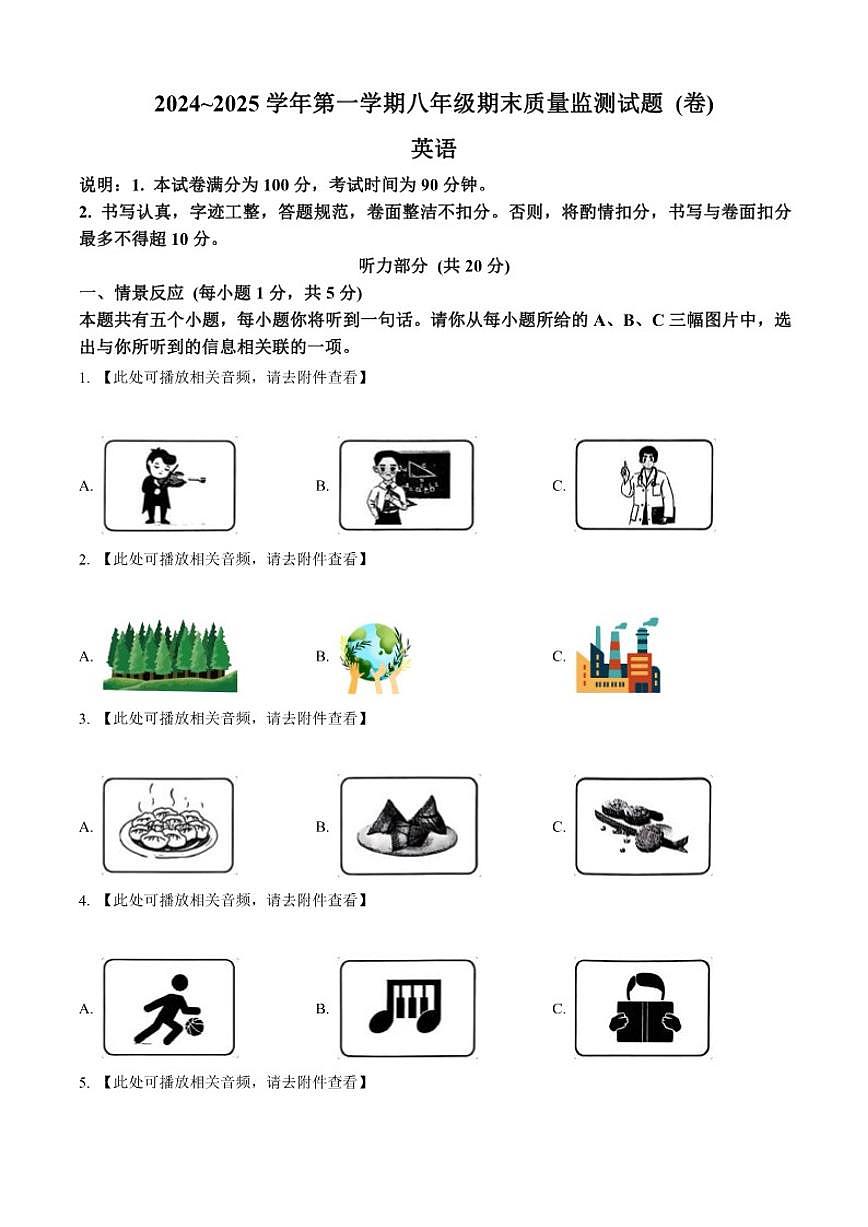 2024~2025 学年第一学期八年级期末质量监测试题 (卷)

英语

说明：1. 本试卷满分为 100 分，考试时间为 90 分钟。

2. 书写认真，字迹工整，答题规范，卷面整洁不扣分。否则，将酌情扣分，书写与卷面扣分最多不得超 10 分。

听力部分 (共 20 分)

一、情景反应 (每小题 1 分，共 5 分)

本题共有五个小题，每小题你将听到一句话。请你从每小题所给的 A、B、C 三幅图片中，选出与你所听到的信息相关联的一项。

1. 【此处可播放相关音频，请去附件查看】

A.

B.

C.

2. 【此处可播放相关音频，请去附件查看】

A.

B.

C.

3. 【此处可播放相关音频，请去附件查看】

A.

B.

C.

4. 【此处可播放相关音频，请去附件查看】

A.

B.

C.

5. 【此处可播放相关音频，请去附件查看】